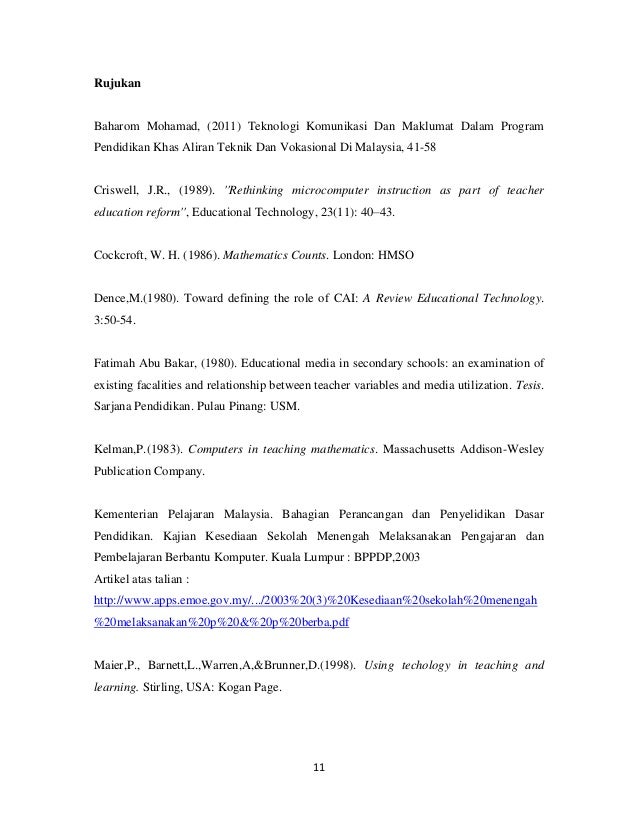 Rujukan

Baharom Mohamad, (2011) Teknologi Komunikasi Dan Maklumat Dalam Program Pendidikan Khas Aliran Teknik Dan Vokasional Di Malaysia, 41-58

Criswell, J.R., (1989). "Rethinking microcomputer instruction as part of teacher education reform", Educational Technology, 23(11): 40–43.

Cockcroft, W. H. (1986). Mathematics Counts. London: HMSO

Dence,M.(1980). Toward defining the role of CAI: A Review Educational Technology. 3:50-54.

Fatimah Abu Bakar, (1980). Educational media in secondary schools: an examination of existing facalities and relationship between teacher variables and media utilization. Tesis. Sarjana Pendidikan. Pulau Pinang: USM.

Kelman,P.(1983). Computers in teaching mathematics. Massachusetts Addison-Wesley Publication Company.

Kementerian Pelajaran Malaysia. Bahagian Perancangan dan Penyelidikan Dasar Pendidikan. Kajian Kesediaan Sekolah Menengah Melaksanakan Pengajaran dan Pembelajaran Berbantu Komputer. Kuala Lumpur : BPPDP,2003
Artikel atas talian :
http://www.apps.emoe.gov.my/.../2003%20(3)%20Kesediaan%20sekolah%20menengah%20melaksanakan%20p%20&%20p%20berba.pdf

Maier,P., Barnett,L.,Warren,A,&Brunner,D.(1998). Using techology in teaching and learning. Stirling, USA: Kogan Page.

11